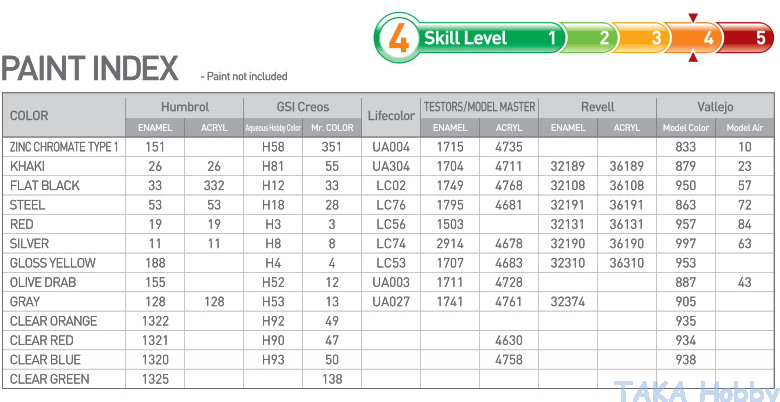 4 Skill Level 1 2 3 4 5

PAINT INDEX - Paint not included

| COLOR | Humbrol ENAMEL | Humbrol ACRYL | GSI Creos Aqueous Hobby Color | GSI Creos Mr. COLOR | Lifecolor | TESTORS/MODEL MASTER ENAMEL | TESTORS/MODEL MASTER ACRYL | Revell ENAMEL | Revell ACRYL | Vallejo Model Color | Vallejo Model Air |
|---|---|---|---|---|---|---|---|---|---|---|---|
| ZINC CHROMATE TYPE 1 | 151 | | H58 | 351 | UA004 | 1715 | 4735 | | | 833 | 10 |
| KHAKI | 26 | 26 | H81 | 55 | UA304 | 1704 | 4711 | 32189 | 36189 | 879 | 23 |
| FLAT BLACK | 33 | 332 | H12 | 33 | LC02 | 1749 | 4768 | 32108 | 36108 | 950 | 57 |
| STEEL | 53 | 53 | H18 | 28 | LC76 | 1795 | 4681 | 32191 | 36191 | 863 | 72 |
| RED | 19 | 19 | H3 | 3 | LC56 | 1503 | | 32131 | 36131 | 957 | 84 |
| SILVER | 11 | 11 | H8 | 8 | LC74 | 2914 | 4678 | 32190 | 36190 | 997 | 63 |
| GLOSS YELLOW | 188 | | H4 | 4 | LC53 | 1707 | 4683 | 32310 | 36310 | 953 | |
| OLIVE DRAB | 155 | | H52 | 12 | UA003 | 1711 | 4728 | | | 887 | 43 |
| GRAY | 128 | 128 | H53 | 13 | UA027 | 1741 | 4761 | 32374 | | 905 | |
| CLEAR ORANGE | 1322 | | H92 | 49 | | | | | | 935 | |
| CLEAR RED | 1321 | | H90 | 47 | | | 4630 | | | 934 | |
| CLEAR BLUE | 1320 | | H93 | 50 | | | 4758 | | | 938 | |
| CLEAR GREEN | 1325 | | | 138 | | | | | | | |

TAKA Hobby